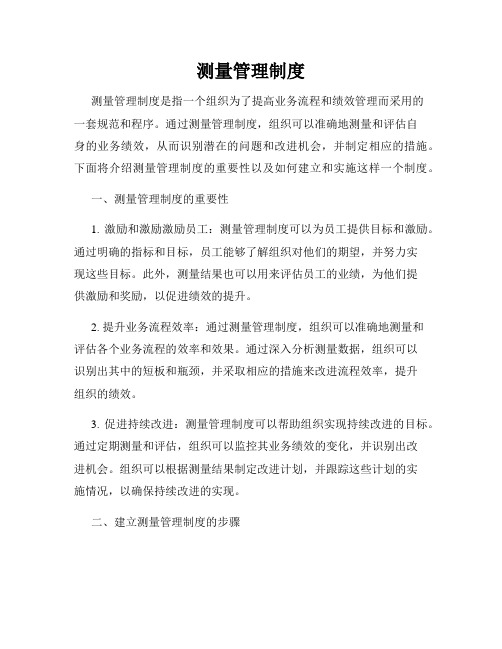 测量管理制度

测量管理制度是指一个组织为了提高业务流程和绩效管理而采用的一套规范和程序。通过测量管理制度，组织可以准确地测量和评估自身的业务绩效，从而识别潜在的问题和改进机会，并制定相应的措施。下面将介绍测量管理制度的重要性以及如何建立和实施这样一个制度。

一、测量管理制度的重要性

1. 激励和激励激励员工：测量管理制度可以为员工提供目标和激励。通过明确的指标和目标，员工能够了解组织对他们的期望，并努力实现这些目标。此外，测量结果也可以用来评估员工的业绩，为他们提供激励和奖励，以促进绩效的提升。

2. 提升业务流程效率：通过测量管理制度，组织可以准确地测量和评估各个业务流程的效率和效果。通过深入分析测量数据，组织可以识别出其中的短板和瓶颈，并采取相应的措施来改进流程效率，提升组织的绩效。

3. 促进持续改进：测量管理制度可以帮助组织实现持续改进的目标。通过定期测量和评估，组织可以监控其业务绩效的变化，并识别出改进机会。组织可以根据测量结果制定改进计划，并跟踪这些计划的实施情况，以确保持续改进的实现。

二、建立测量管理制度的步骤